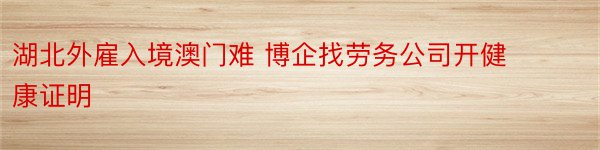 湖北外雇入境澳门难 博企找劳务公司开健康证明